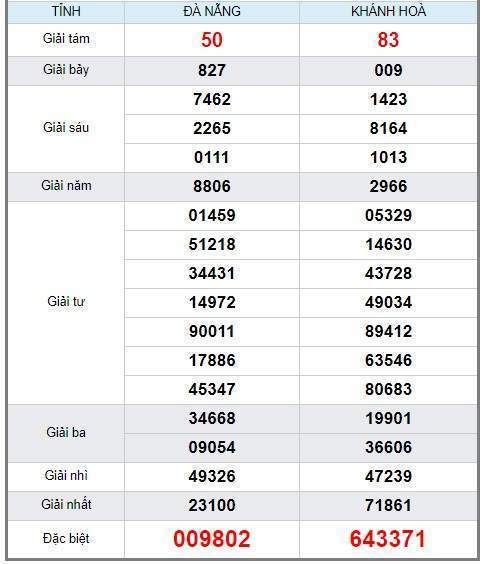 | TỈNH | ĐÀ NẴNG | KHÁNH HOÀ |
|---|---|---|
| Giải tám | 50 | 83 |
| Giải bảy | 827 | 009 |
| Giải sáu | 7462 | 1423 |
| | 2265 | 8164 |
| | 0111 | 1013 |
| Giải năm | 8806 | 2966 |
| Giải tư | 01459 | 05329 |
| | 51218 | 14630 |
| | 34431 | 43728 |
| | 14972 | 49034 |
| | 90011 | 89412 |
| | 17886 | 63546 |
| | 45347 | 80683 |
| Giải ba | 34668 | 19901 |
| | 09054 | 36606 |
| Giải nhì | 49326 | 47239 |
| Giải nhất | 23100 | 71861 |
| Đặc biệt | 009802 | 643371 |